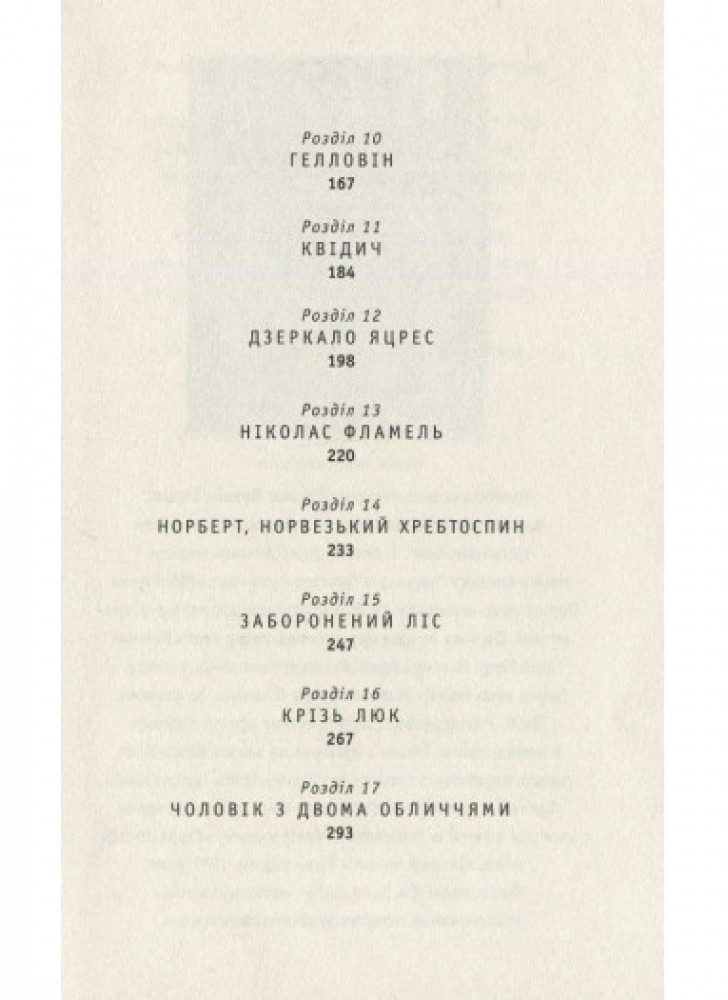 Розділ 10
ГЕЛЛОВІН
167

Розділ 11
КВІДИЧ
184

Розділ 12
ДЗЕРКАЛО ЯЦРЕС
198

Розділ 13
НІКОЛАС ФЛАМЕЛЬ
220

Розділ 14
НОРБЕРТ, НОРВЕЗЬКИЙ ХРЕБТОСПИН
233

Розділ 15
ЗАБОРОНЕНИЙ ЛІС
247

Розділ 16
КРІЗЬ ЛЮК
267

Розділ 17
ЧОЛОВІК З ДВОМА ОБЛИЧЧЯМИ
293